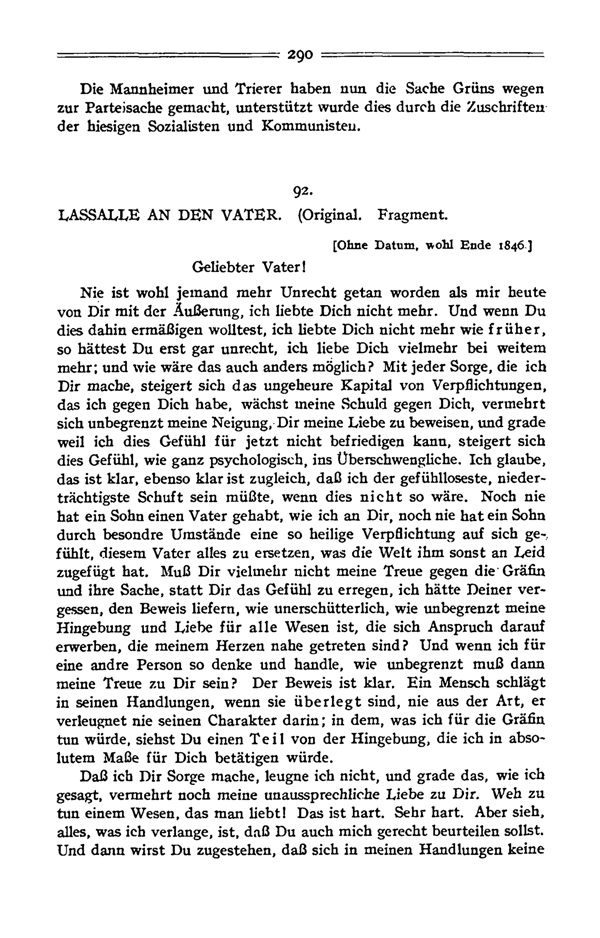 290

Die Mannheimer und Trierer haben nun die Sache Grüns wegen zur Parteisache gemacht, unterstützt wurde dies durch die Zuschriften der hiesigen Sozialisten und Kommunisten.

92.

LASSALLE AN DEN VATER. (Original. Fragment.

[Ohne Datum, wohl Ende 1846.]

Geliebter Vater!

Nie ist wohl jemand mehr Unrecht getan worden als mir heute von Dir mit der Äußerung, ich liebte Dich nicht mehr. Und wenn Du dies dahin ermäßigen wolltest, ich liebte Dich nicht mehr wie früher, so hättest Du erst gar unrecht, ich liebe Dich vielmehr bei weitem mehr; und wie wäre das auch anders möglich? Mit jeder Sorge, die ich Dir mache, steigert sich das ungeheure Kapital von Verpflichtungen, das ich gegen Dich habe, wächst meine Schuld gegen Dich, vermehrt sich unbegrenzt meine Neigung, Dir meine Liebe zu beweisen, und grade weil ich dies Gefühl für jetzt nicht befriedigen kann, steigert sich dies Gefühl, wie ganz psychologisch, ins Überschwengliche. Ich glaube, das ist klar, ebenso klar ist zugleich, daß ich der gefühlloseste, niederträchtigste Schuft sein müßte, wenn dies nicht so wäre. Noch nie hat ein Sohn einen Vater gehabt, wie ich an Dir, noch nie hat ein Sohn durch besondre Umstände eine so heilige Verpflichtung auf sich gefühlt, diesem Vater alles zu ersetzen, was die Welt ihm sonst an Leid zugefügt hat. Muß Dir vielmehr nicht meine Treue gegen die Gräfin und ihre Sache, statt Dir das Gefühl zu erregen, ich hätte Deiner vergessen, den Beweis liefern, wie unerschütterlich, wie unbegrenzt meine Hingebung und Liebe für alle Wesen ist, die sich Anspruch darauf erwerben, die meinem Herzen nahe getreten sind? Und wenn ich für eine andre Person so denke und handle, wie unbegrenzt muß dann meine Treue zu Dir sein? Der Beweis ist klar. Ein Mensch schlägt in seinen Handlungen, wenn sie überlegt sind, nie aus der Art, er verleugnet nie seinen Charakter darin; in dem, was ich für die Gräfin tun würde, siehst Du einen Teil von der Hingebung, die ich in absolutem Maße für Dich betätigen würde.

Daß ich Dir Sorge mache, leugne ich nicht, und grade das, wie ich gesagt, vermehrt noch meine unaussprechliche Liebe zu Dir. Weh zu tun einem Wesen, das man liebt! Das ist hart. Sehr hart. Aber sieh, alles, was ich verlange, ist, daß Du auch mich gerecht beurteilen sollst. Und dann wirst Du zugestehen, daß sich in meinen Handlungen keine